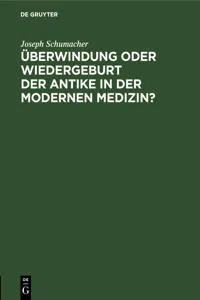 DE GRUYTER

Joseph Schumacher

ÜBERWINDUNG ODER WIEDERGEBURT DER ANTIKE IN DER MODERNEN MEDIZIN?

DE G